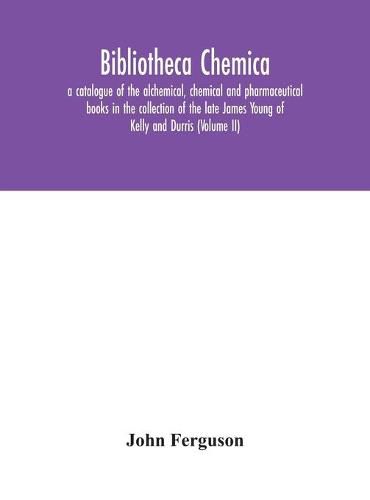 Bibliotheca Chemica

a catalogue of the alchemical, chemical and pharmaceutical books in the collection of the late James Young of Kelly and Durris (Volume II)

John Ferguson